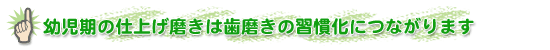 幼児期の仕上げ磨きは歯磨きの習慣化につながります